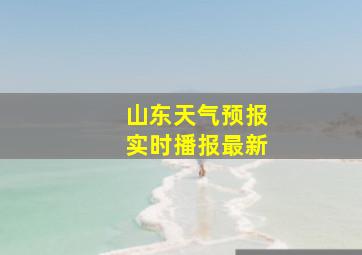 山东天气预报
实时播报最新